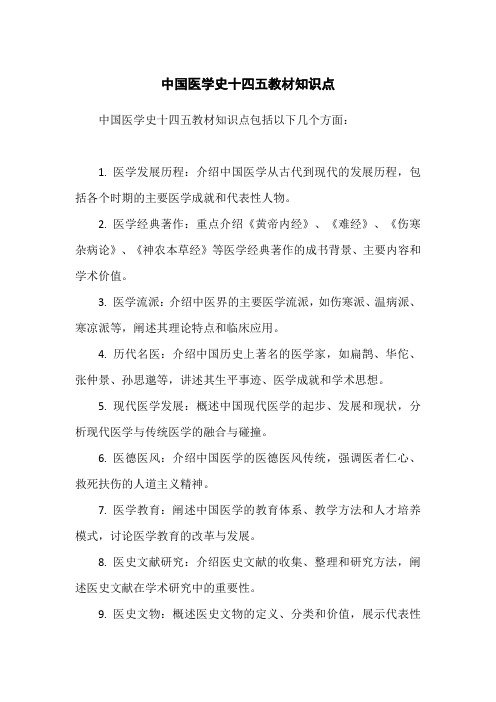 中国医学史十四五教材知识点

中国医学史十四五教材知识点包括以下几个方面：

1. 医学发展历程：介绍中国医学从古代到现代的发展历程，包括各个时期的主要医学成就和代表性人物。

2. 医学经典著作：重点介绍《黄帝内经》、《难经》、《伤寒杂病论》、《神农本草经》等医学经典著作的成书背景、主要内容和学术价值。

3. 医学流派：介绍中医界的主要医学流派，如伤寒派、温病派、寒凉派等，阐述其理论特点和临床应用。

4. 历代名医：介绍中国历史上著名的医学家，如扁鹊、华佗、张仲景、孙思邈等，讲述其生平事迹、医学成就和学术思想。

5. 现代医学发展：概述中国现代医学的起步、发展和现状，分析现代医学与传统医学的融合与碰撞。

6. 医德医风：介绍中国医学的医德医风传统，强调医者仁心、救死扶伤的人道主义精神。

7. 医学教育：阐述中国医学的教育体系、教学方法和人才培养模式，讨论医学教育的改革与发展。

8. 医史文献研究：介绍医史文献的收集、整理和研究方法，阐述医史文献在学术研究中的重要性。

9. 医史文物：概述医史文物的定义、分类和价值，展示代表性